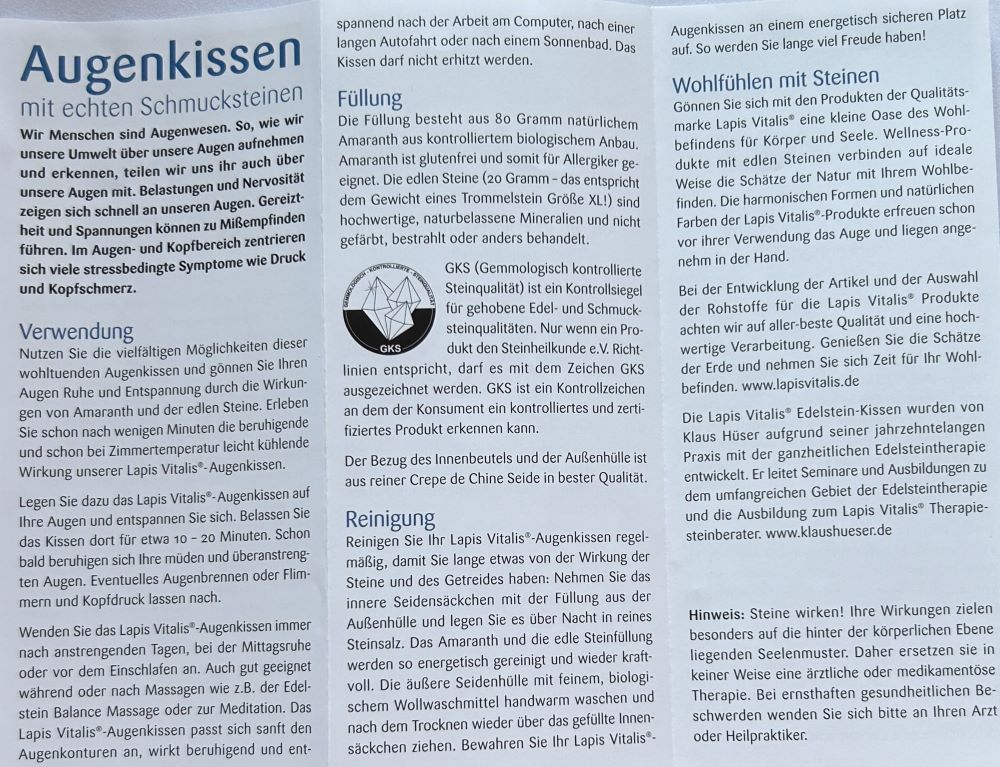 Augenkissen
mit echten Schmucksteinen

Wir Menschen sind Augenwesen. So, wie wir unsere Umwelt über unsere Augen aufnehmen und erkennen, teilen wir uns ihr auch über unsere Augen mit. Belastungen und Nervosität zeigen sich schnell an unseren Augen. Gereiztheit und Spannungen können zu Mißempfinden führen. Im Augen- und Kopfbereich zentrieren sich viele stressbedingte Symptome wie Druck und Kopfschmerz.

Verwendung
Nutzen Sie die vielfältigen Möglichkeiten dieser wohltuenden Augenkissen und gönnen Sie Ihren Augen Ruhe und Entspannung durch die Wirkungen von Amaranth und der edlen Steine. Erleben Sie schon nach wenigen Minuten die beruhigende und schon bei Zimmertemperatur leicht kühlende Wirkung unserer Lapis Vitalis®-Augenkissen.

Legen Sie dazu das Lapis Vitalis®-Augenkissen auf Ihre Augen und entspannen Sie sich. Belassen Sie das Kissen dort für etwa 10 – 20 Minuten. Schon bald beruhigen sich Ihre müden und überanstrengten Augen. Eventuelles Augenbrennen oder Flimmern und Kopfdruck lassen nach.

Wenden Sie das Lapis Vitalis®-Augenkissen immer nach anstrengenden Tagen, bei der Mittagsruhe oder vor dem Einschlafen an. Auch gut geeignet während oder nach Massagen wie z.B. der Edelstein Balance Massage oder zur Meditation. Das Lapis Vitalis®-Augenkissen passt sich sanft den Augenkonturen an, wirkt beruhigend und entspannend nach der Arbeit am Computer, nach einer langen Autofahrt oder nach einem Sonnenbad. Das Kissen darf nicht erhitzt werden.

Füllung
Die Füllung besteht aus 80 Gramm natürlichem Amaranth aus kontrolliertem biologischem Anbau. Amaranth ist glutenfrei und somit für Allergiker geeignet. Die edlen Steine (20 Gramm – das entspricht dem Gewicht eines Trommelstein Größe XL!) sind hochwertige, naturbelassene Mineralien und nicht gefärbt, bestrahlt oder anders behandelt.

GEMMOLOGISCH · KONTROLLIERTE · STEINQUALITÄT
GKS

GKS (Gemmologisch kontrollierte Steinqualität) ist ein Kontrollsiegel für gehobene Edel- und Schmucksteinqualitäten. Nur wenn ein Produkt den Steinheilkunde e.V. Richtlinien entspricht, darf es mit dem Zeichen GKS ausgezeichnet werden. GKS ist ein Kontrollzeichen an dem der Konsument ein kontrolliertes und zertifiziertes Produkt erkennen kann.

Der Bezug des Innenbeutels und der Außenhülle ist aus reiner Crepe de Chine Seide in bester Qualität.

Reinigung
Reinigen Sie Ihr Lapis Vitalis®-Augenkissen regelmäßig, damit Sie lange etwas von der Wirkung der Steine und des Getreides haben: Nehmen Sie das innere Seidensäckchen mit der Füllung aus der Außenhülle und legen Sie es über Nacht in reines Steinsalz. Das Amaranth und die edle Steinfüllung werden so energetisch gereinigt und wieder kraftvoll. Die äußere Seidenhülle mit feinem, biologischem Wollwaschmittel handwarm waschen und nach dem Trocknen wieder über das gefüllte Innensäckchen ziehen. Bewahren Sie Ihr Lapis Vitalis®-Augenkissen an einem energetisch sicheren Platz auf. So werden Sie lange viel Freude haben!

Wohlfühlen mit Steinen
Gönnen Sie sich mit den Produkten der Qualitätsmarke Lapis Vitalis® eine kleine Oase des Wohlbefindens für Körper und Seele. Wellness-Produkte mit edlen Steinen verbinden auf ideale Weise die Schätze der Natur mit Ihrem Wohlbefinden. Die harmonischen Formen und natürlichen Farben der Lapis Vitalis®-Produkte erfreuen schon vor ihrer Verwendung das Auge und liegen angenehm in der Hand.

Bei der Entwicklung der Artikel und der Auswahl der Rohstoffe für die Lapis Vitalis® Produkte achten wir auf aller-beste Qualität und eine hochwertige Verarbeitung. Genießen Sie die Schätze der Erde und nehmen Sie sich Zeit für Ihr Wohlbefinden. www.lapisvitalis.de

Die Lapis Vitalis® Edelstein-Kissen wurden von Klaus Hüser aufgrund seiner jahrzehntelangen Praxis mit der ganzheitlichen Edelsteintherapie entwickelt. Er leitet Seminare und Ausbildungen zu dem umfangreichen Gebiet der Edelsteintherapie und die Ausbildung zum Lapis Vitalis® Therapiesteinberater. www.klaushueser.de

Hinweis: Steine wirken! Ihre Wirkungen zielen besonders auf die hinter der körperlichen Ebene liegenden Seelenmuster. Daher ersetzen sie in keiner Weise eine ärztliche oder medikamentöse Therapie. Bei ernsthaften gesundheitlichen Beschwerden wenden Sie sich bitte an Ihren Arzt oder Heilpraktiker.